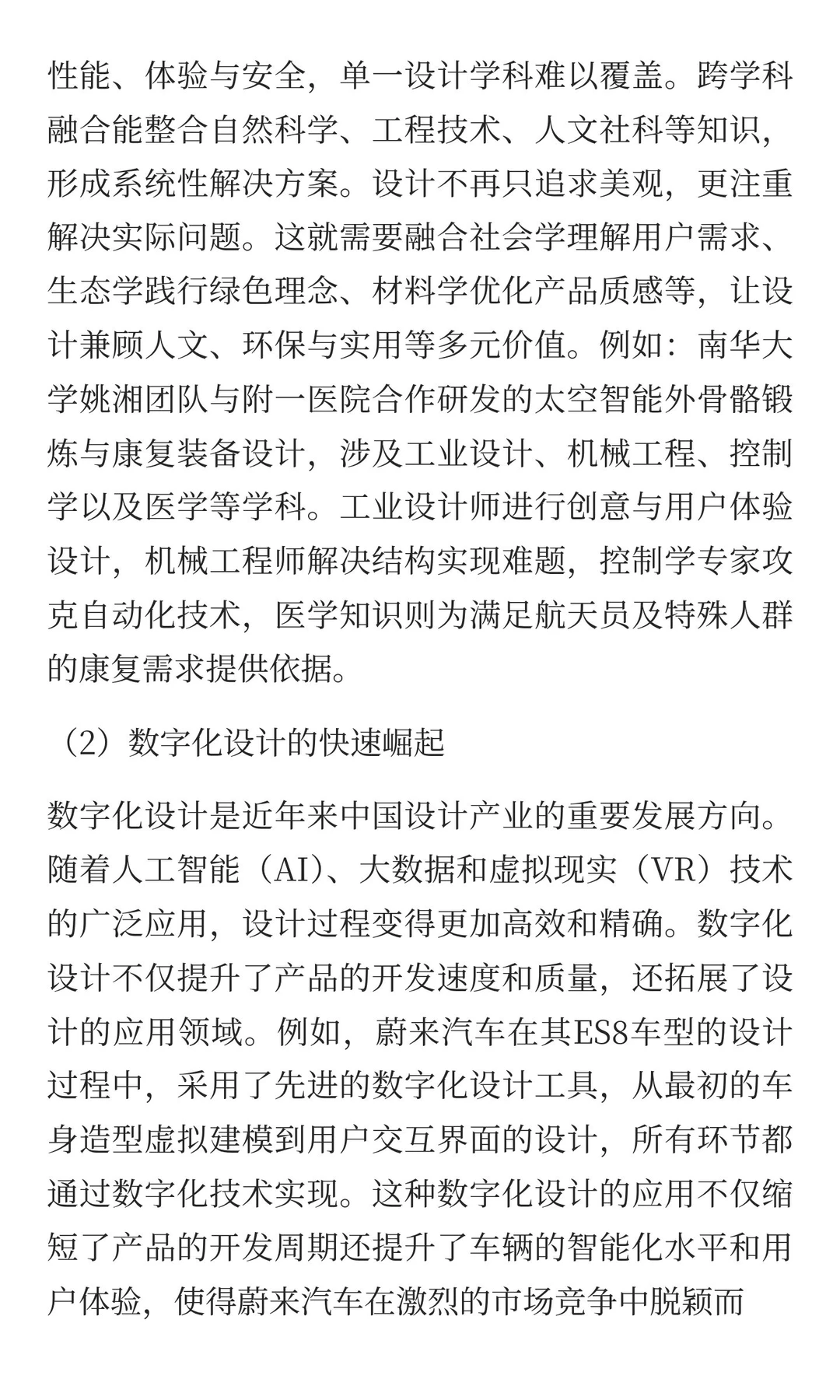 性能、体验与安全，单一设计学科难以覆盖。跨学科融合能整合自然科学、工程技术、人文社科等知识，形成系统性解决方案。设计不再只追求美观，更注重解决实际问题。这就需要融合社会学理解用户需求、生态学践行绿色理念、材料学优化产品质感等，让设计兼顾人文、环保与实用等多元价值。例如：南华大学姚湘团队与附一医院合作研发的太空智能外骨骼锻炼与康复装备设计，涉及工业设计、机械工程、控制学以及医学等学科。工业设计师进行创意与用户体验设计，机械工程师解决结构实现难题，控制学专家攻克自动化技术，医学知识则为满足航天员及特殊人群的康复需求提供依据。

（2）数字化设计的快速崛起

数字化设计是近年来中国设计产业的重要发展方向。随着人工智能（AI）、大数据和虚拟现实（VR）技术的广泛应用，设计过程变得更加高效和精确。数字化设计不仅提升了产品的开发速度和质量，还拓展了设计的应用领域。例如，蔚来汽车在其ES8车型的设计过程中，采用了先进的数字化设计工具，从最初的车身造型虚拟建模到用户交互界面的设计，所有环节都通过数字化技术实现。这种数字化设计的应用不仅缩短了产品的开发周期还提升了车辆的智能化水平和用户体验，使得蔚来汽车在激烈的市场竞争中脱颖而